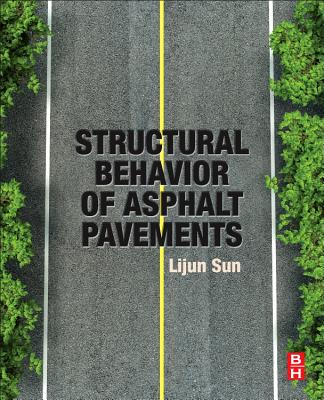 STRUCTURAL BEHAVIOR OF ASPHALT PAVEMENTS

Lijun Sun

B
H